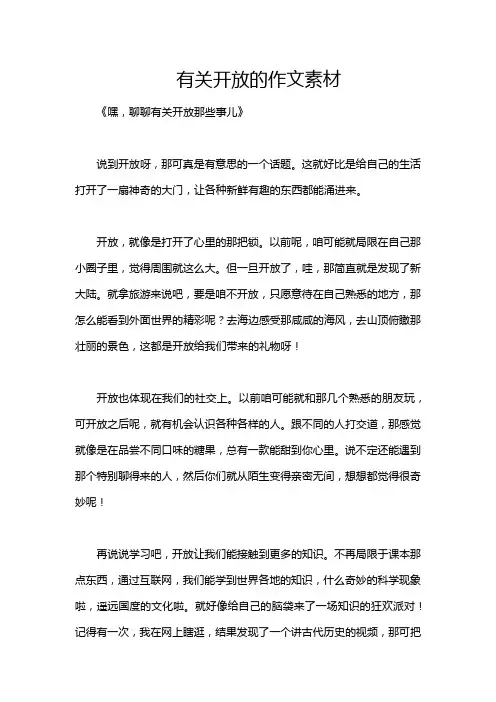 有关开放的作文素材

《嘿，聊聊有关开放那些事儿》

说到开放呀，那可真是有意思的一个话题。这就好比是给自己的生活打开了一扇神奇的大门，让各种新鲜有趣的东西都能涌进来。

开放，就像是打开了心里的那把锁。以前呢，咱可能就局限在自己那小圈子里，觉得周围就这么大。但一旦开放了，哇，那简直就是发现了新大陆。就拿旅游来说吧，要是咱不开放，只愿意待在自己熟悉的地方，那怎么能看到外面世界的精彩呢？去海边感受那咸咸的海风，去山顶俯瞰那壮丽的景色，这都是开放给我们带来的礼物呀！

开放也体现在我们的社交上。以前咱可能就和那几个熟悉的朋友玩，可开放之后呢，就有机会认识各种各样的人。跟不同的人打交道，那感觉就像是在品尝不同口味的糖果，总有一款能甜到你心里。说不定还能遇到那个特别聊得来的人，然后你们就从陌生变得亲密无间，想想都觉得很奇妙呢！

再说说学习吧，开放让我们能接触到更多的知识。不再局限于课本那点东西，通过互联网，我们能学到世界各地的知识，什么奇妙的科学现象啦，遥远国度的文化啦。就好像给自己的脑袋来了一场知识的狂欢派对！记得有一次，我在网上瞎逛，结果发现了一个讲古代历史的视频，那可把